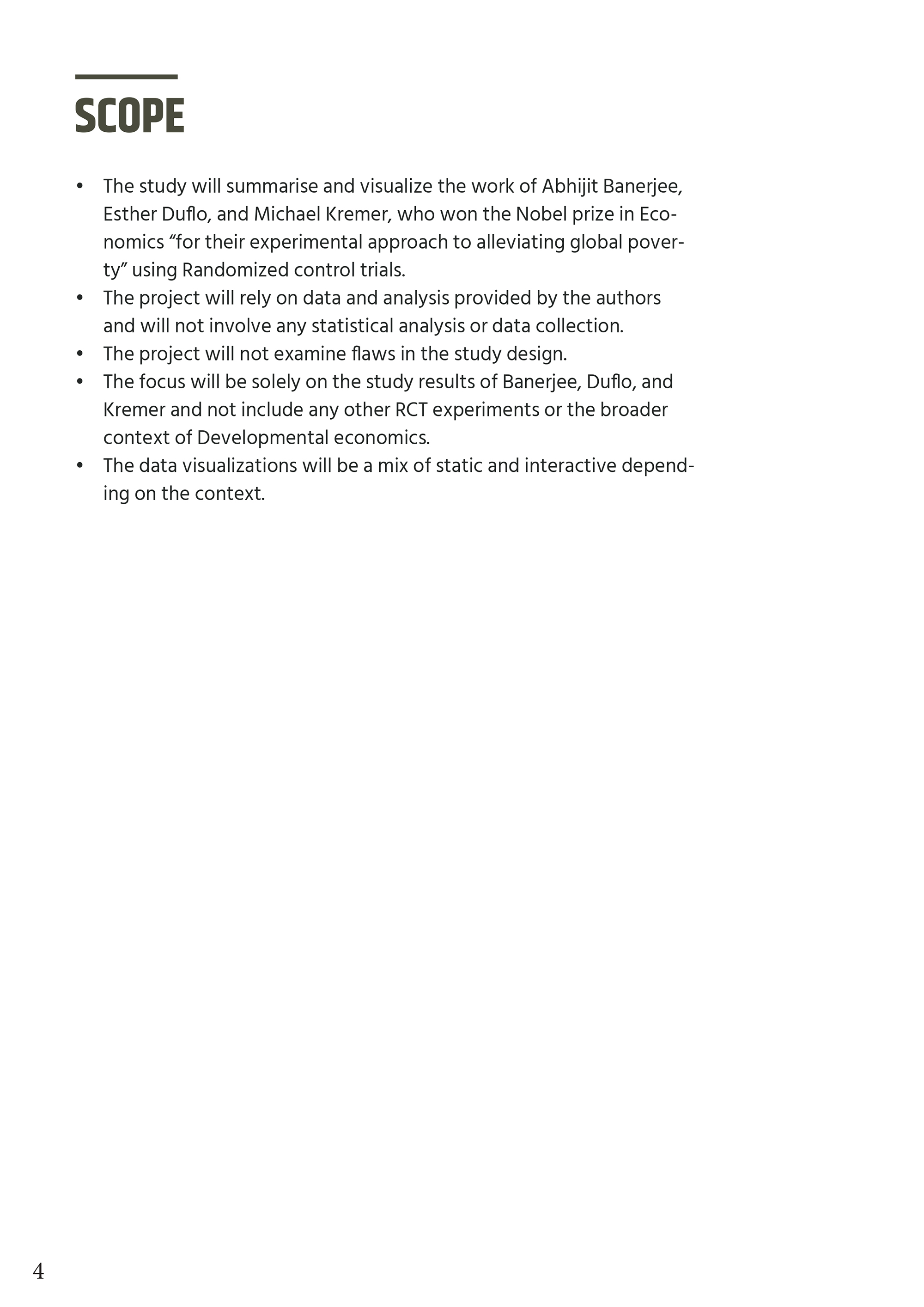 SCOPE

• The study will summarise and visualize the work of Abhijit Banerjee, Esther Duflo, and Michael Kremer, who won the Nobel prize in Economics “for their experimental approach to alleviating global poverty” using Randomized control trials.
• The project will rely on data and analysis provided by the authors and will not involve any statistical analysis or data collection.
• The project will not examine flaws in the study design.
• The focus will be solely on the study results of Banerjee, Duflo, and Kremer and not include any other RCT experiments or the broader context of Developmental economics.
• The data visualizations will be a mix of static and interactive depending on the context.

4